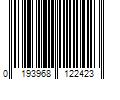 0 193968 122423